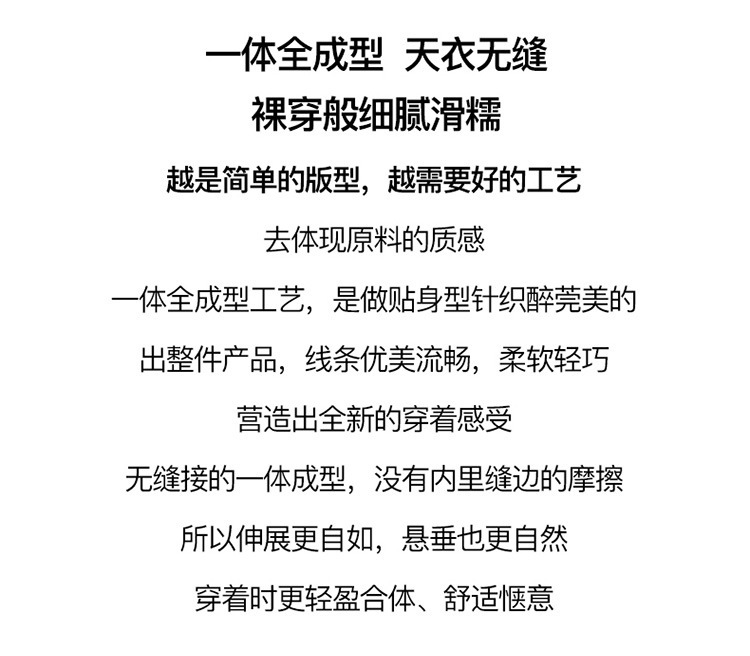 一体全成型 天衣无缝

裸穿般细腻滑糯

越是简单的版型，越需要好的工艺

去体现原料的质感

一体全成型工艺，是做贴身型针织醉莞美的

出整件产品，线条优美流畅，柔软轻巧

营造出全新的穿着感受

无缝接的一体成型，没有内里缝边的摩擦

所以伸展更自如，悬垂也更自然

穿着时更轻盈合体、舒适惬意